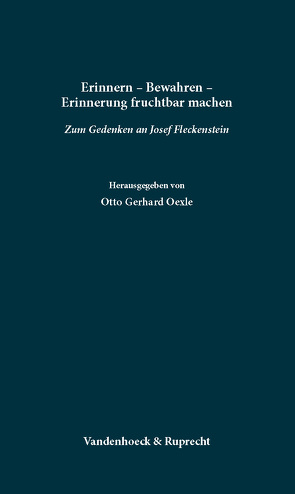 Erinnern – Bewahren – Erinnerung fruchtbar machen

Zum Gedenken an Josef Fleckenstein

Herausgegeben von
Otto Gerhard Oexle

Vandenhoeck & Ruprecht